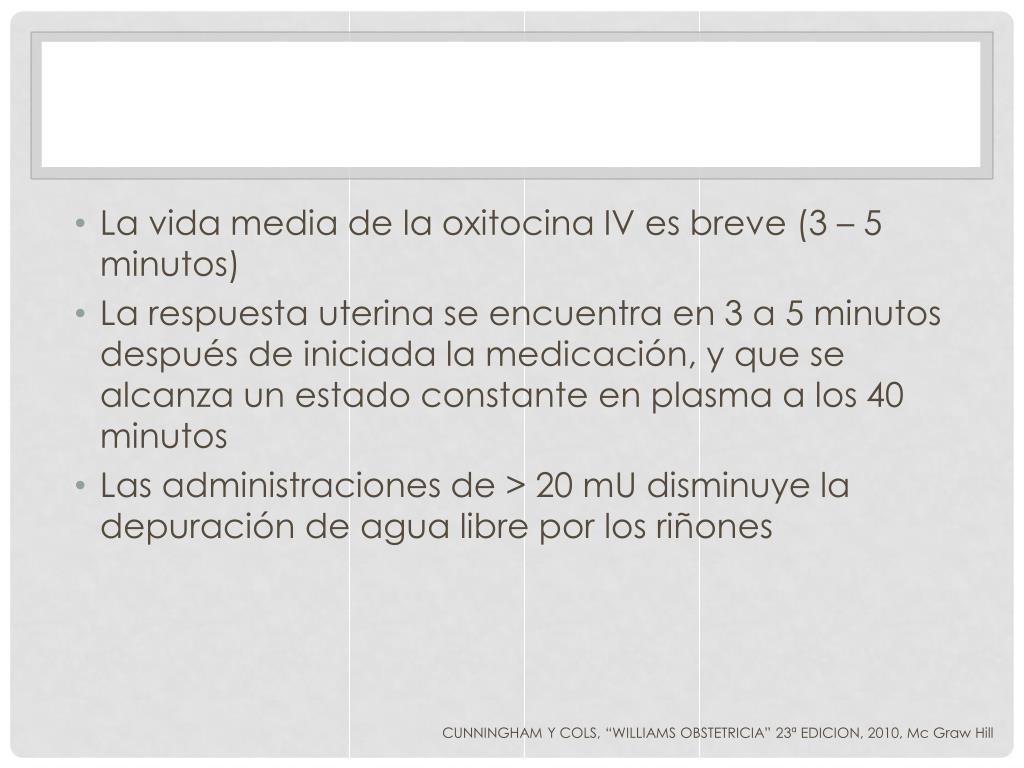 • La vida media de la oxitocina IV es breve (3 – 5 minutos)
• La respuesta uterina se encuentra en 3 a 5 minutos después de iniciada la medicación, y que se alcanza un estado constante en plasma a los 40 minutos
• Las administraciones de > 20 mU disminuye la depuración de agua libre por los riñones

CUNNINGHAM Y COLS, “WILLIAMS OBSTETRICIA” 23ª EDICION, 2010, Mc Graw Hill